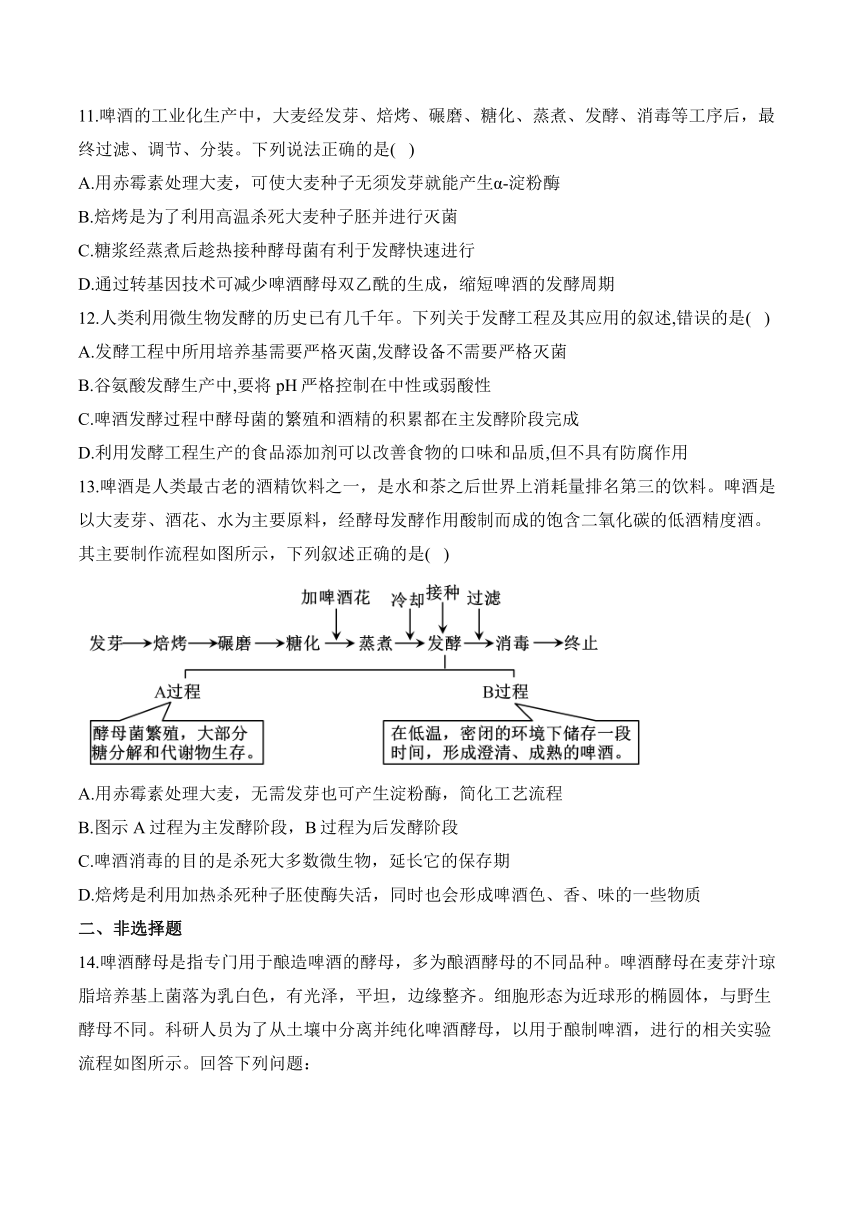 11.啤酒的工业化生产中，大麦经发芽、焙烤、碾磨、糖化、蒸煮、发酵、消毒等工序后，最终过滤、调节、分装。下列说法正确的是( )

A.用赤霉素处理大麦，可使大麦种子无须发芽就能产生α-淀粉酶

B.焙烤是为了利用高温杀死大麦种子胚并进行灭菌

C.糖浆经蒸煮后趁热接种酵母菌有利于发酵快速进行

D.通过转基因技术可减少啤酒酵母双乙酰的生成，缩短啤酒的发酵周期

12.人类利用微生物发酵的历史已有几千年。下列关于发酵工程及其应用的叙述,错误的是( )

A.发酵工程中所用培养基需要严格灭菌,发酵设备不需要严格灭菌

B.谷氨酸发酵生产中,要将 pH 严格控制在中性或弱酸性

C.啤酒发酵过程中酵母菌的繁殖和酒精的积累都在主发酵阶段完成

D.利用发酵工程生产的食品添加剂可以改善食物的口味和品质,但不具有防腐作用

13.啤酒是人类最古老的酒精饮料之一，是水和茶之后世界上消耗量排名第三的饮料。啤酒是以大麦芽、酒花、水为主要原料，经酵母发酵作用酿制而成的饱含二氧化碳的低酒精度酒。其主要制作流程如图所示，下列叙述正确的是( )

加啤酒花 冷却 接种 过滤

发芽→焙烤→碾磨→糖化→蒸煮→发酵→消毒→终止

A过程 B过程

酵母菌繁殖，大部分糖分解和代谢物生存。

在低温，密闭的环境下储存一段时间，形成澄清、成熟的啤酒。

A.用赤霉素处理大麦，无需发芽也可产生淀粉酶，简化工艺流程

B.图示 A 过程为主发酵阶段，B 过程为后发酵阶段

C.啤酒消毒的目的是杀死大多数微生物，延长它的保存期

D.焙烤是利用加热杀死种子胚使酶失活，同时也会形成啤酒色、香、味的一些物质

二、非选择题

14.啤酒酵母是指专门用于酿造啤酒的酵母，多为酿酒酵母的不同品种。啤酒酵母在麦芽汁琼脂培养基上菌落为乳白色，有光泽，平坦，边缘整齐。细胞形态为近球形的椭圆体，与野生酵母不同。科研人员为了从土壤中分离并纯化啤酒酵母，以用于酿制啤酒，进行的相关实验流程如图所示。回答下列问题：